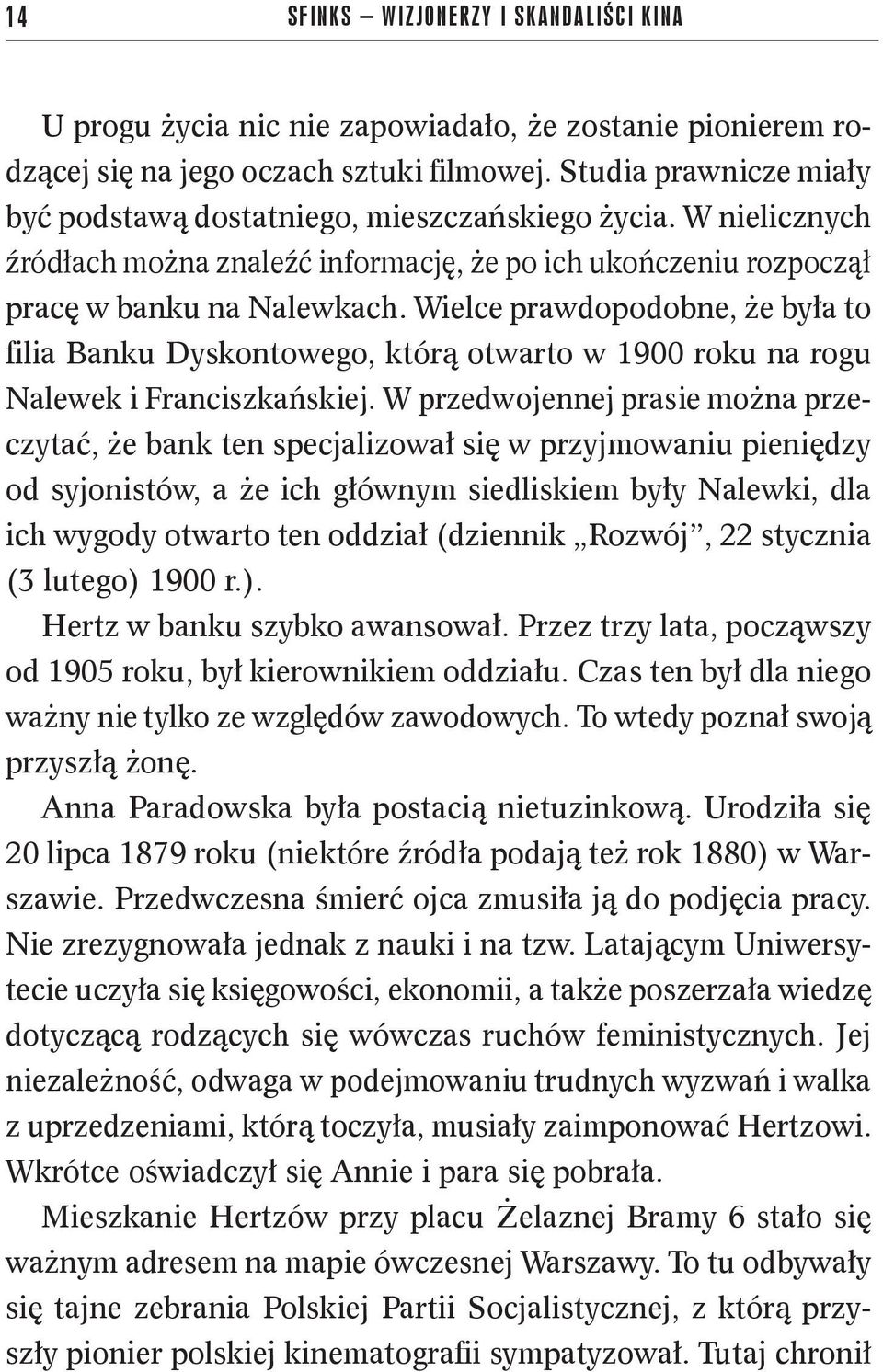 14 SFINKS – WIZJONERZY I SKANDALIŚCI KINA

U progu życia nic nie zapowiadało, że zostanie pionierem rodzącej się na jego oczach sztuki filmowej. Studia prawnicze miały być podstawą dostatniego, mieszczańskiego życia. W nielicznych źródłach można znaleźć informację, że po ich ukończeniu rozpoczął pracę w banku na Nalewkach. Wielce prawdopodobne, że była to filia Banku Dyskontowego, którą otwarto w 1900 roku na rogu Nalewek i Franciszkańskiej. W przedwojennej prasie można przeczytać, że bank ten specjalizował się w przyjmowaniu pieniędzy od syjonistów, a że ich głównym siedliskiem były Nalewki, dla ich wygody otwarto ten oddział (dziennik „Rozwój", 22 stycznia (3 lutego) 1900 r.).

Hertz w banku szybko awansował. Przez trzy lata, począwszy od 1905 roku, był kierownikiem oddziału. Czas ten był dla niego ważny nie tylko ze względów zawodowych. To wtedy poznał swoją przyszłą żonę.

Anna Paradowska była postacią nietuzinkową. Urodziła się 20 lipca 1879 roku (niektóre źródła podają też rok 1880) w Warszawie. Przedwczesna śmierć ojca zmusiła ją do podjęcia pracy. Nie zrezygnowała jednak z nauki i na tzw. Latającym Uniwersytecie uczyła się księgowości, ekonomii, a także poszerzała wiedzę dotyczącą rodzących się wówczas ruchów feministycznych. Jej niezależność, odwaga w podejmowaniu trudnych wyzwań i walka z uprzedzeniami, którą toczyła, musiały zaimponować Hertzowi. Wkrótce oświadczył się Annie i para się pobrała.

Mieszkanie Hertzów przy placu Żelaznej Bramy 6 stało się ważnym adresem na mapie ówczesnej Warszawy. To tu odbywały się tajne zebrania Polskiej Partii Socjalistycznej, z którą przyszły pionier polskiej kinematografii sympatyzował. Tutaj chronił